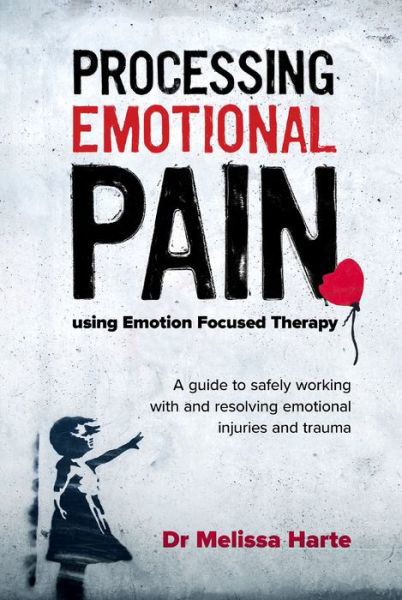 PROCESSING
EMOTIONAL
PAIN

using Emotion Focused Therapy

A guide to safely working with and resolving emotional injuries and trauma

Dr Melissa Harte